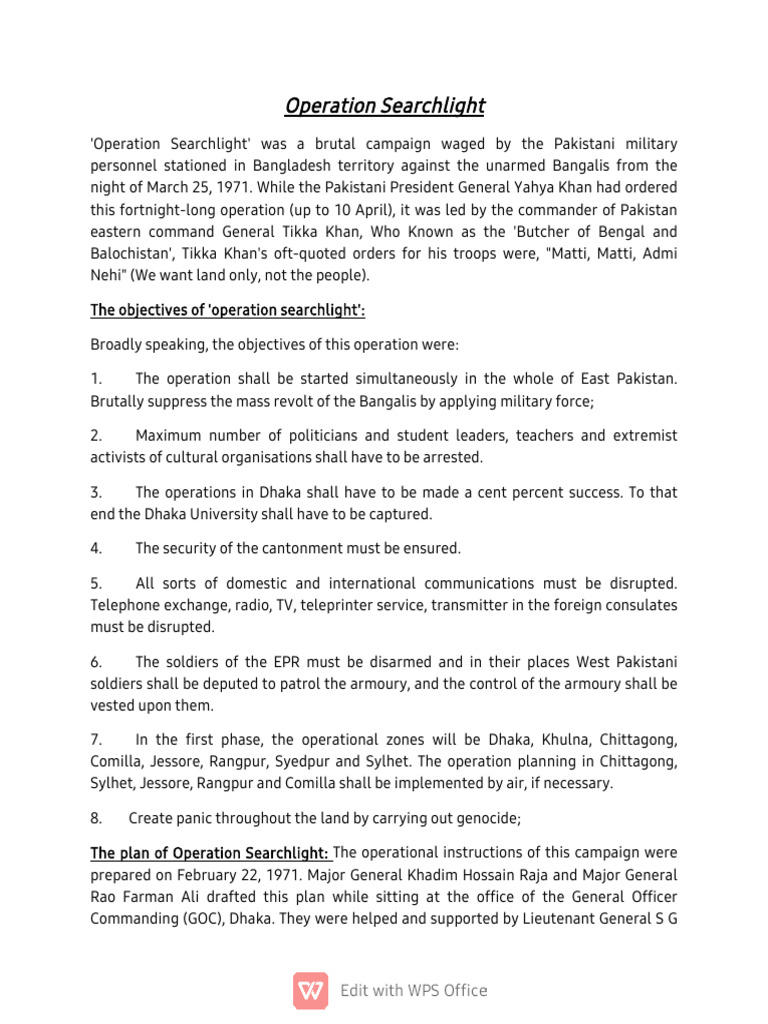 Operation Searchlight

'Operation Searchlight' was a brutal campaign waged by the Pakistani military personnel stationed in Bangladesh territory against the unarmed Bangalis from the night of March 25, 1971. While the Pakistani President General Yahya Khan had ordered this fortnight-long operation (up to 10 April), it was led by the commander of Pakistan eastern command General Tikka Khan, Who Known as the 'Butcher of Bengal and Balochistan', Tikka Khan's oft-quoted orders for his troops were, "Matti, Matti, Admi Nehi" (We want land only, not the people).

The objectives of 'operation searchlight':

Broadly speaking, the objectives of this operation were:

1. The operation shall be started simultaneously in the whole of East Pakistan. Brutally suppress the mass revolt of the Bangalis by applying military force;

2. Maximum number of politicians and student leaders, teachers and extremist activists of cultural organisations shall have to be arrested.

3. The operations in Dhaka shall have to be made a cent percent success. To that end the Dhaka University shall have to be captured.

4. The security of the cantonment must be ensured.

5. All sorts of domestic and international communications must be disrupted. Telephone exchange, radio, TV, teleprinter service, transmitter in the foreign consulates must be disrupted.

6. The soldiers of the EPR must be disarmed and in their places West Pakistani soldiers shall be deputed to patrol the armoury, and the control of the armoury shall be vested upon them.

7. In the first phase, the operational zones will be Dhaka, Khulna, Chittagong, Comilla, Jessore, Rangpur, Syedpur and Sylhet. The operation planning in Chittagong, Sylhet, Jessore, Rangpur and Comilla shall be implemented by air, if necessary.

8. Create panic throughout the land by carrying out genocide;

The plan of Operation Searchlight: The operational instructions of this campaign were prepared on February 22, 1971. Major General Khadim Hossain Raja and Major General Rao Farman Ali drafted this plan while sitting at the office of the General Officer Commanding (GOC), Dhaka. They were helped and supported by Lieutenant General S G

Edit with WPS Office